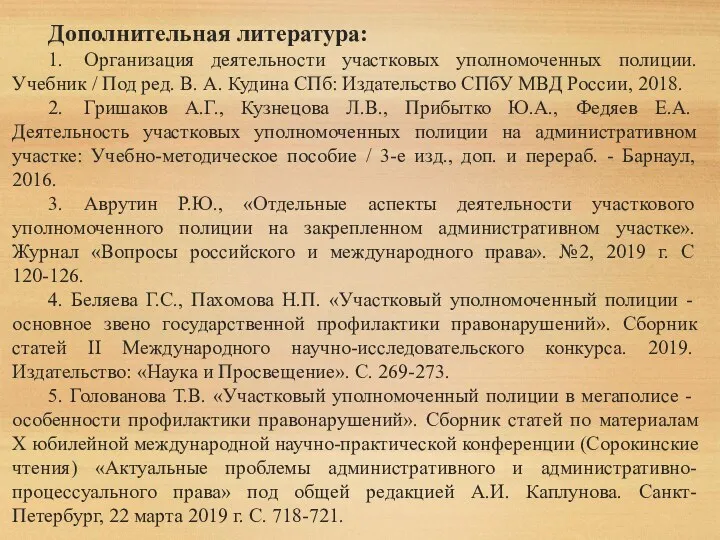 Дополнительная литература:

1. Организация деятельности участковых уполномоченных полиции. Учебник / Под ред. В. А. Кудина СПб: Издательство СПбУ МВД России, 2018.

2. Гришаков А.Г., Кузнецова Л.В., Прибытко Ю.А., Федяев Е.А. Деятельность участковых уполномоченных полиции на административном участке: Учебно-методическое пособие / 3-е изд., доп. и перераб. - Барнаул, 2016.

3. Аврутин Р.Ю., «Отдельные аспекты деятельности участкового уполномоченного полиции на закрепленном административном участке». Журнал «Вопросы российского и международного права». №2, 2019 г. С 120-126.

4. Беляева Г.С., Пахомова Н.П. «Участковый уполномоченный полиции - основное звено государственной профилактики правонарушений». Сборник статей II Международного научно-исследовательского конкурса. 2019. Издательство: «Наука и Просвещение». С. 269-273.

5. Голованова Т.В. «Участковый уполномоченный полиции в мегаполисе - особенности профилактики правонарушений». Сборник статей по материалам X юбилейной международной научно-практической конференции (Сорокинские чтения) «Актуальные проблемы административного и административно-процессуального права» под общей редакцией А.И. Каплунова. Санкт-Петербург, 22 марта 2019 г. С. 718-721.